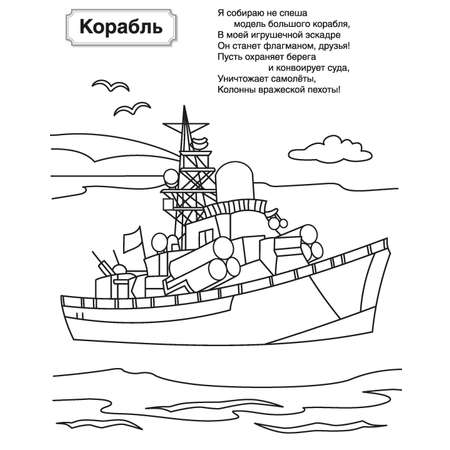 Корабль

Я собираю не спеша
модель большого корабля,
В моей игрушечной эскадре
Он станет флагманом, друзья!
Пусть охраняет берега
и конвоирует суда,
Уничтожает самолёты,
Колонны вражеской пехоты!